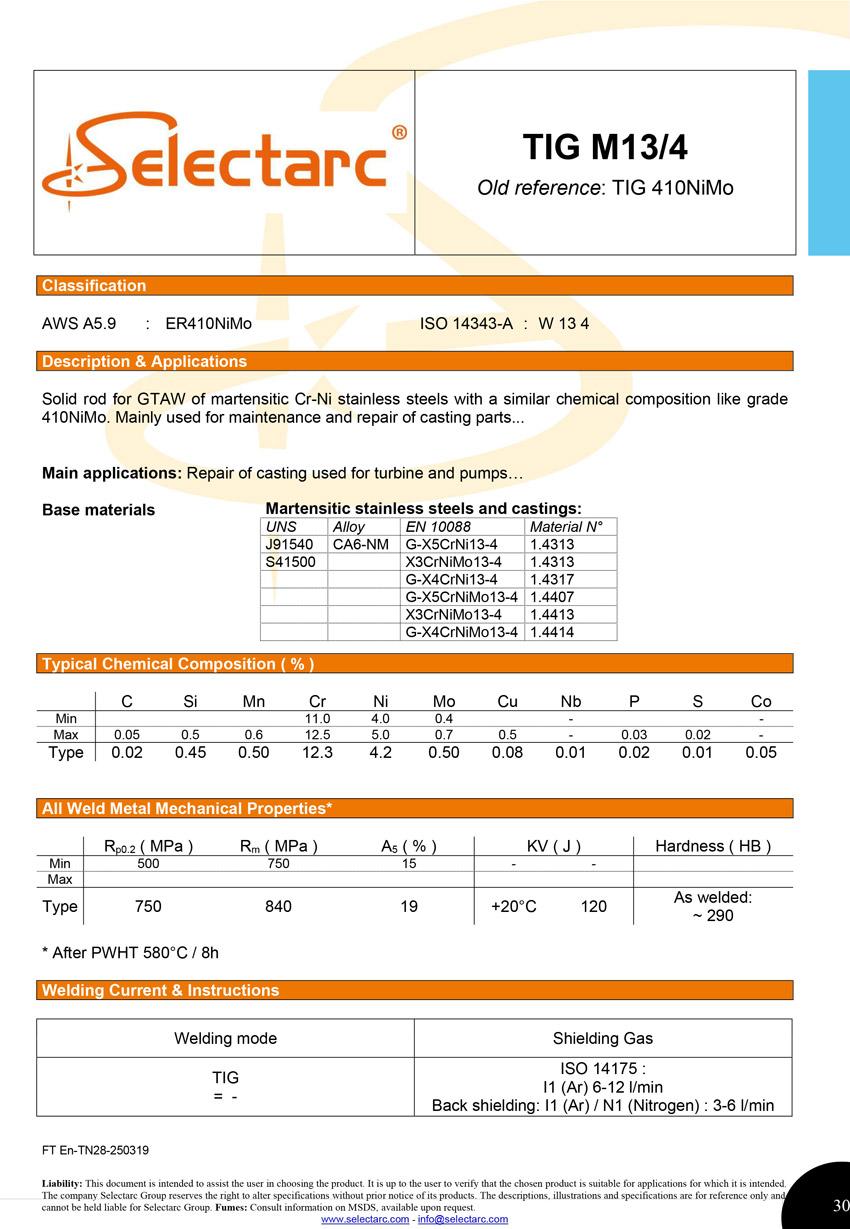 Selectarc®

TIG M13/4

Old reference: TIG 410NiMo

Classification

AWS A5.9 : ER410NiMo

ISO 14343-A : W 13 4

Description & Applications

Solid rod for GTAW of martensitic Cr-Ni stainless steels with a similar chemical composition like grade 410NiMo. Mainly used for maintenance and repair of casting parts...

Main applications: Repair of casting used for turbine and pumps…

Base materials

Martensitic stainless steels and castings:

| UNS | Alloy | EN 10088 | Material N° |
|---|---|---|---|
| J91540 | CA6-NM | G-X5CrNi13-4 | 1.4313 |
| S41500 | | X3CrNiMo13-4 | 1.4313 |
| | | G-X4CrNi13-4 | 1.4317 |
| | | G-X5CrNiMo13-4 | 1.4407 |
| | | X3CrNiMo13-4 | 1.4413 |
| | | G-X4CrNiMo13-4 | 1.4414 |

Typical Chemical Composition ( % )

| | C | Si | Mn | Cr | Ni | Mo | Cu | Nb | P | S | Co |
|---|---|---|---|---|---|---|---|---|---|---|---|
| Min | | | | 11.0 | 4.0 | 0.4 | | - | | | - |
| Max | 0.05 | 0.5 | 0.6 | 12.5 | 5.0 | 0.7 | 0.5 | - | 0.03 | 0.02 | - |
| Type | 0.02 | 0.45 | 0.50 | 12.3 | 4.2 | 0.50 | 0.08 | 0.01 | 0.02 | 0.01 | 0.05 |

All Weld Metal Mechanical Properties*

| | $R_{p0.2}$ ( MPa ) | $R_m$ ( MPa ) | $A_5$ ( % ) | KV ( J ) | | Hardness ( HB ) |
|---|---|---|---|---|---|---|
| Min | 500 | 750 | 15 | - | - | |
| Max | | | | | | |
| Type | 750 | 840 | 19 | +20°C | 120 | As welded: ~ 290 |

* After PWHT 580°C / 8h

Welding Current & Instructions

| Welding mode | Shielding Gas |
|---|---|
| TIG = - | ISO 14175 : I1 (Ar) 6-12 l/min Back shielding: I1 (Ar) / N1 (Nitrogen) : 3-6 l/min |

FT En-TN28-250319

Liability: This document is intended to assist the user in choosing the product. It is up to the user to verify that the chosen product is suitable for applications for which it is intended. The company Selectarc Group reserves the right to alter specifications without prior notice of its products. The descriptions, illustrations and specifications are for reference only and cannot be held liable for Selectarc Group. Fumes: Consult information on MSDS, available upon request.

www.selectarc.com - info@selectarc.com

30